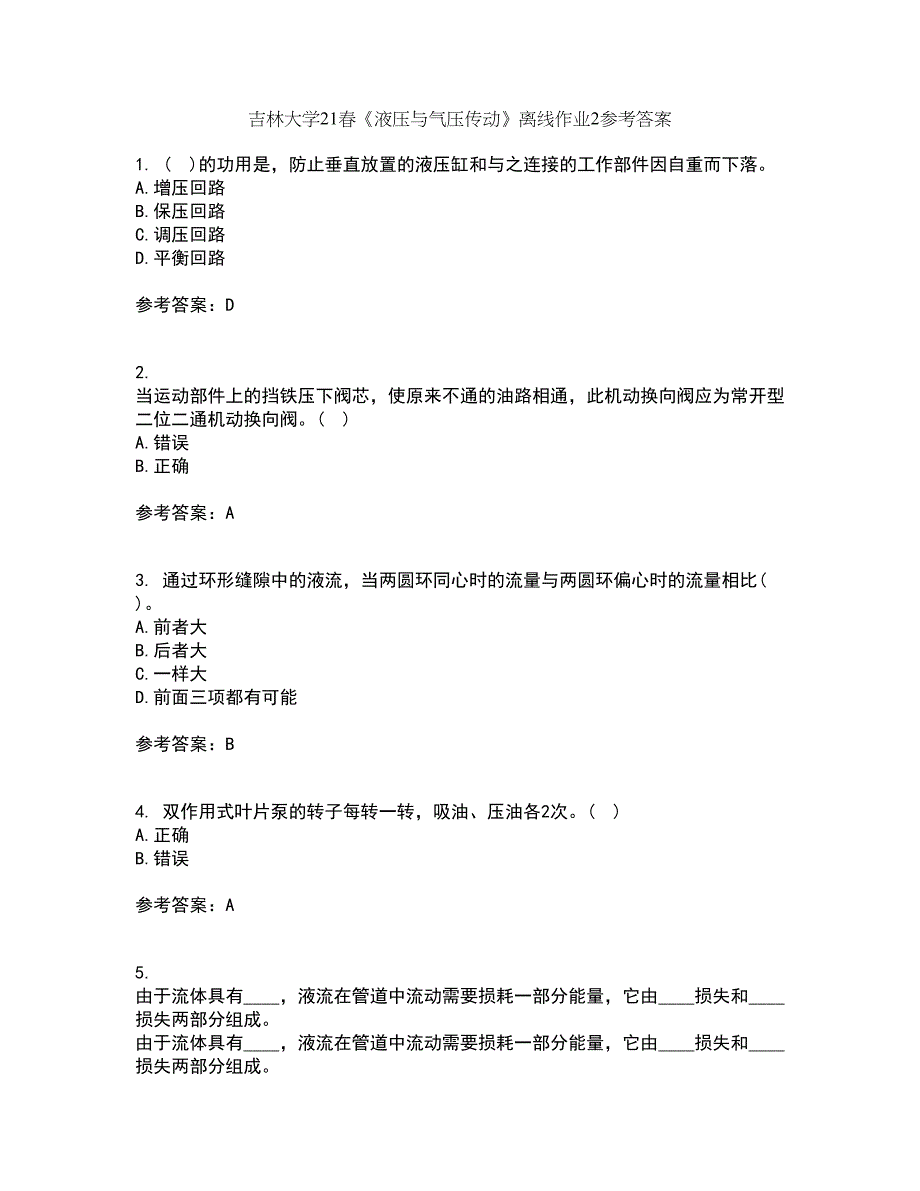 吉林大学21春《液压与气压传动》离线作业2参考答案

1. （ ）的功用是，防止垂直放置的液压缸和与之连接的工作部件因自重而下落。
A. 增压回路
B. 保压回路
C. 调压回路
D. 平衡回路

参考答案：D

2.
当运动部件上的挡铁压下阀芯，使原来不通的油路相通，此机动换向阀应为常开型二位二通机动换向阀。（ ）
A. 错误
B. 正确

参考答案：A

3. 通过环形缝隙中的液流，当两圆环同心时的流量与两圆环偏心时的流量相比（ ）。
A. 前者大
B. 后者大
C. 一样大
D. 前面三项都有可能

参考答案：B

4. 双作用式叶片泵的转子每转一转，吸油、压油各2次。（ ）
A. 正确
B. 错误

参考答案：A

5.
由于流体具有____，液流在管道中流动需要损耗一部分能量，它由____损失和____损失两部分组成。
由于流体具有____，液流在管道中流动需要损耗一部分能量，它由____损失和____损失两部分组成。